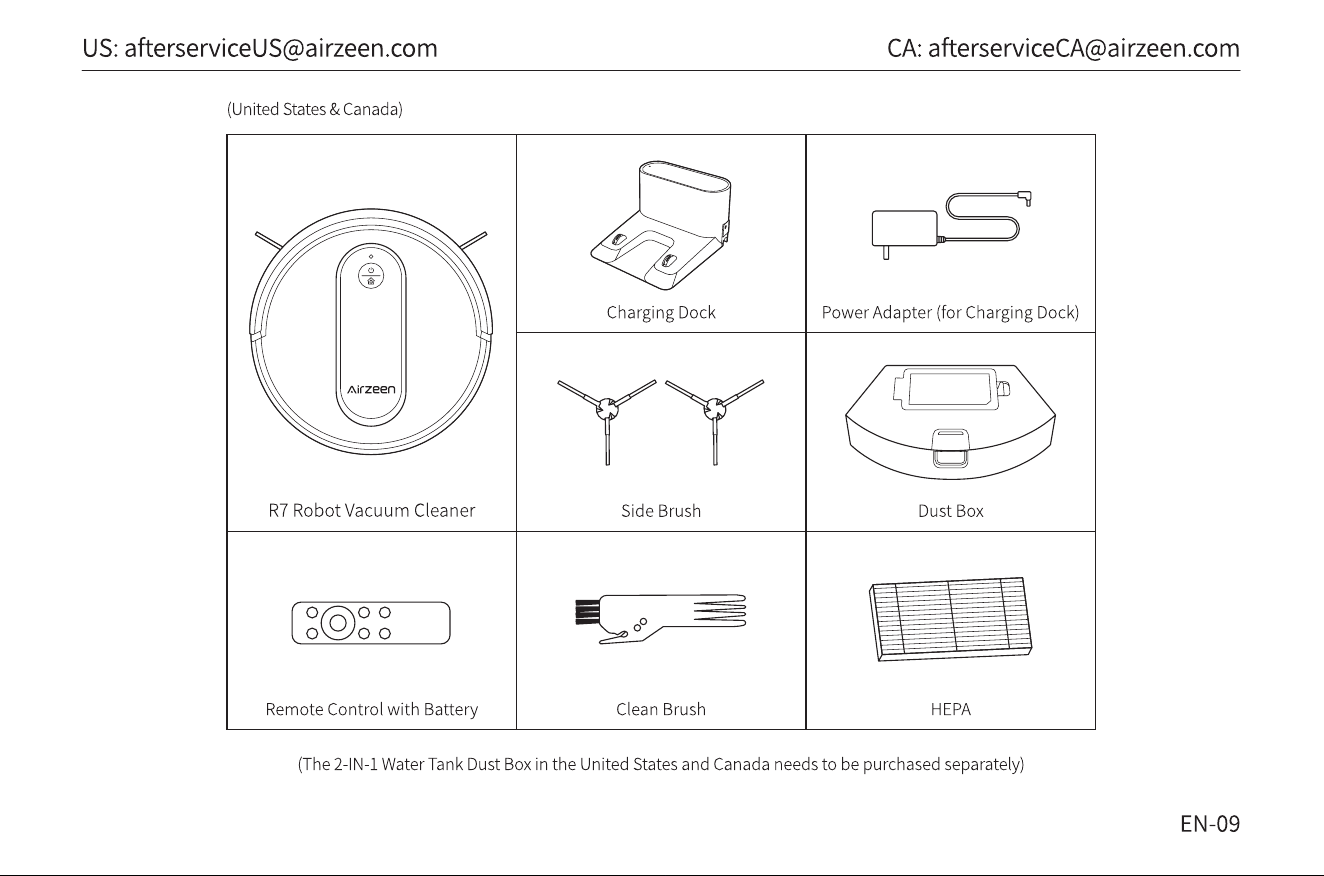 US: afterserviceUS@airzeen.com

CA: afterserviceCA@airzeen.com

(United States & Canada)

| Airzeen R7 Robot Vacuum Cleaner | Charging Dock | Power Adapter (for Charging Dock) |
|---|---|---|
| | Side Brush | Dust Box |
| Remote Control with Battery | Clean Brush | HEPA |

(The 2-IN-1 Water Tank Dust Box in the United States and Canada needs to be purchased separately)

EN-09